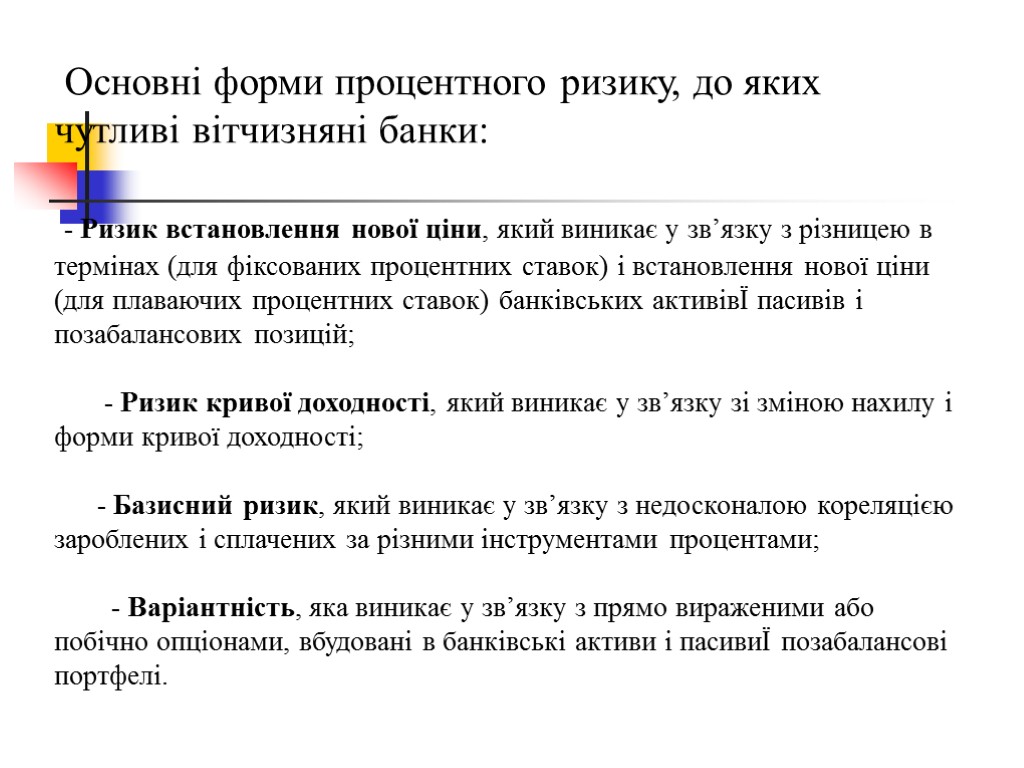 Основні форми процентного ризику, до яких чутливі вітчизняні банки:

- Ризик встановлення нової ціни, який виникає у зв’язку з різницею в термінах (для фіксованих процентних ставок) і встановлення нової ціни (для плаваючих процентних ставок) банківських активівЇ пасивів і позабалансових позицій;

- Ризик кривої доходності, який виникає у зв’язку зі зміною нахилу і форми кривої доходності;

- Базисний ризик, який виникає у зв’язку з недосконалою кореляцією зароблених і сплачених за різними інструментами процентами;

- Варіантність, яка виникає у зв’язку з прямо вираженими або побічно опціонами, вбудовані в банківські активи і пасивиЇ позабалансові портфелі.